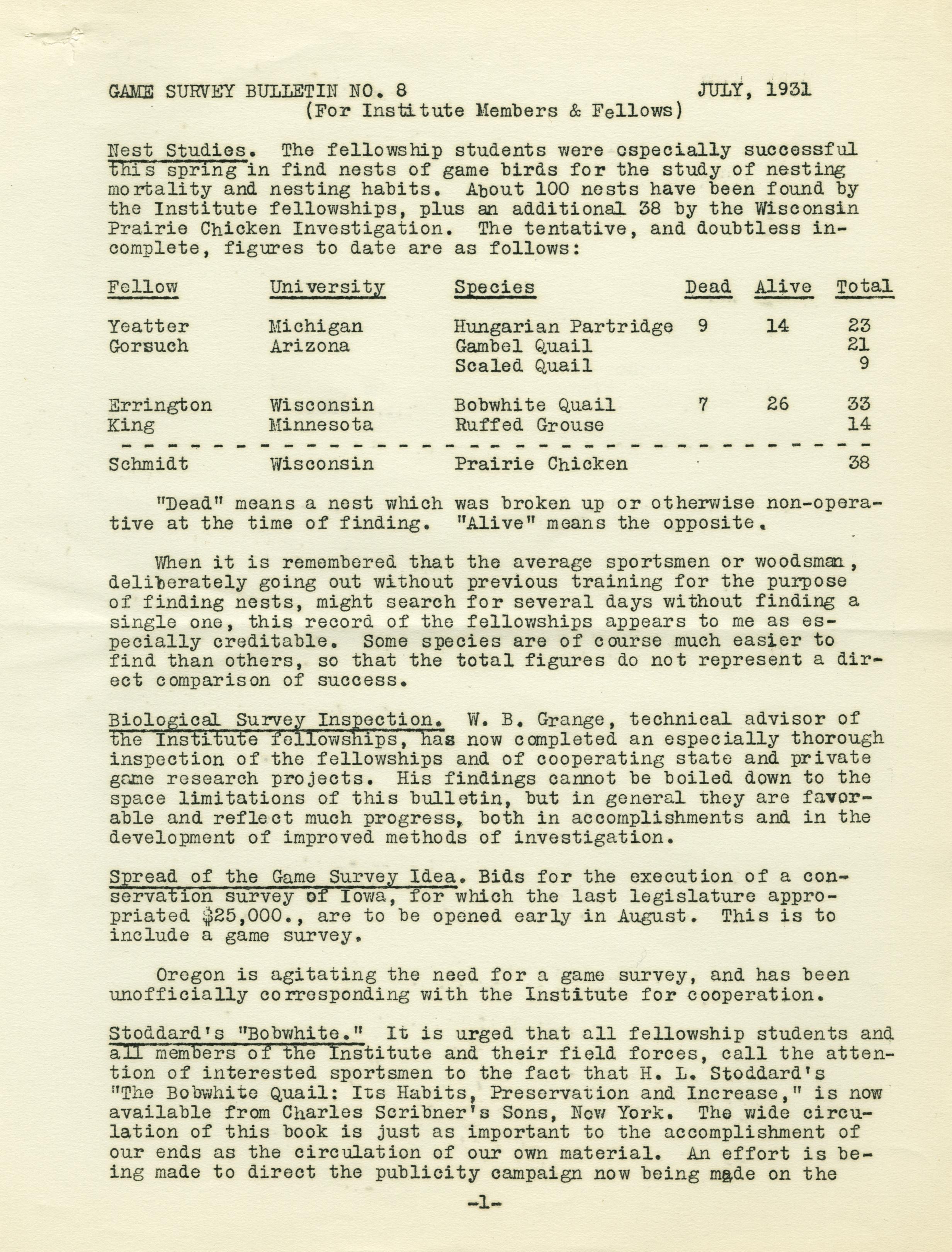 GAME SURVEY BULLETIN NO. 8 JULY, 1931
(For Institute Members & Fellows)

Nest Studies. The fellowship students were especially successful this spring in find nests of game birds for the study of nesting mortality and nesting habits. About 100 nests have been found by the Institute fellowships, plus an additional 38 by the Wisconsin Prairie Chicken Investigation. The tentative, and doubtless incomplete, figures to date are as follows:

| Fellow | University | Species | Dead | Alive | Total |
|---|---|---|---|---|---|
| Yeatter | Michigan | Hungarian Partridge | 9 | 14 | 23 |
| Gorsuch | Arizona | Gambel Quail | | | 21 |
| | | Scaled Quail | | | 9 |
| Errington | Wisconsin | Bobwhite Quail | 7 | 26 | 33 |
| King | Minnesota | Ruffed Grouse | | | 14 |
| Schmidt | Wisconsin | Prairie Chicken | | | 38 |

"Dead" means a nest which was broken up or otherwise non-operative at the time of finding. "Alive" means the opposite.

When it is remembered that the average sportsmen or woodsman, deliberately going out without previous training for the purpose of finding nests, might search for several days without finding a single one, this record of the fellowships appears to me as especially creditable. Some species are of course much easier to find than others, so that the total figures do not represent a direct comparison of success.

Biological Survey Inspection. W. B. Grange, technical advisor of the Institute fellowships, has now completed an especially thorough inspection of the fellowships and of cooperating state and private game research projects. His findings cannot be boiled down to the space limitations of this bulletin, but in general they are favorable and reflect much progress, both in accomplishments and in the development of improved methods of investigation.

Spread of the Game Survey Idea. Bids for the execution of a conservation survey of Iowa, for which the last legislature appropriated $25,000., are to be opened early in August. This is to include a game survey.

Oregon is agitating the need for a game survey, and has been unofficially corresponding with the Institute for cooperation.

Stoddard's "Bobwhite." It is urged that all fellowship students and all members of the Institute and their field forces, call the attention of interested sportsmen to the fact that H. L. Stoddard's "The Bobwhite Quail: Its Habits, Preservation and Increase," is now available from Charles Scribner's Sons, New York. The wide circulation of this book is just as important to the accomplishment of our ends as the circulation of our own material. An effort is being made to direct the publicity campaign now being made on the

-1-